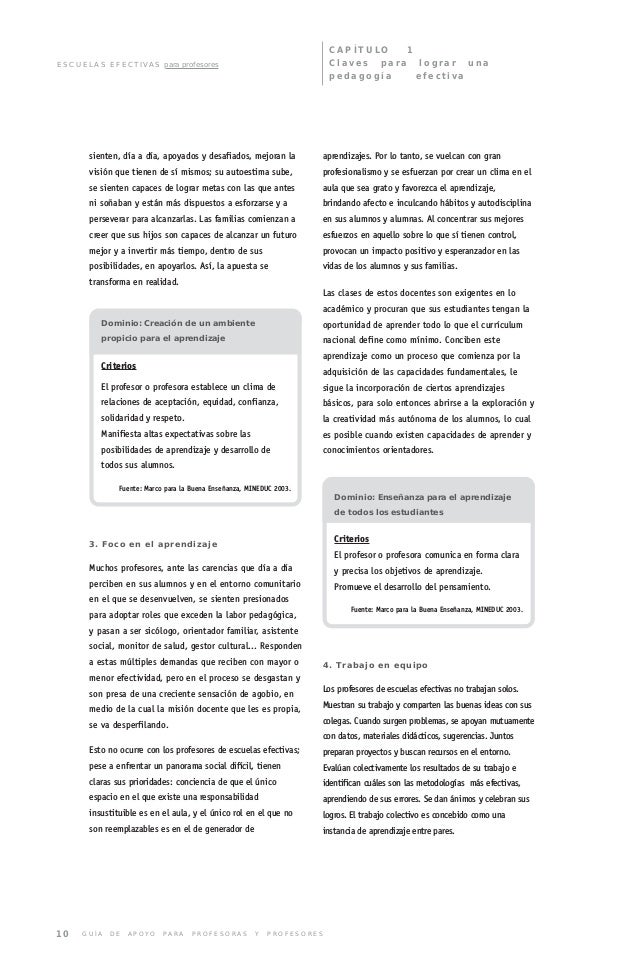 ESCUELAS EFECTIVAS para profesores

CAPÍTULO 1
Claves para lograr una pedagogía efectiva

sienten, día a día, apoyados y desafiados, mejoran la visión que tienen de sí mismos; su autoestima sube, se sienten capaces de lograr metas con las que antes ni soñaban y están más dispuestos a esforzarse y a perseverar para alcanzarlas. Las familias comienzan a creer que sus hijos son capaces de alcanzar un futuro mejor y a invertir más tiempo, dentro de sus posibilidades, en apoyarlos. Así, la apuesta se transforma en realidad.

Dominio: Creación de un ambiente propicio para el aprendizaje

Criterios
El profesor o profesora establece un clima de relaciones de aceptación, equidad, confianza, solidaridad y respeto.
Manifiesta altas expectativas sobre las posibilidades de aprendizaje y desarrollo de todos sus alumnos.

Fuente: Marco para la Buena Enseñanza, MINEDUC 2003.

3. Foco en el aprendizaje

Muchos profesores, ante las carencias que día a día perciben en sus alumnos y en el entorno comunitario en el que se desenvuelven, se sienten presionados para adoptar roles que exceden la labor pedagógica, y pasan a ser sicólogo, orientador familiar, asistente social, monitor de salud, gestor cultural... Responden a estas múltiples demandas que reciben con mayor o menor efectividad, pero en el proceso se desgastan y son presa de una creciente sensación de agobio, en medio de la cual la misión docente que les es propia, se va desperfilando.

Esto no ocurre con los profesores de escuelas efectivas; pese a enfrentar un panorama social difícil, tienen claras sus prioridades: conciencia de que el único espacio en el que existe una responsabilidad insustituible es en el aula, y el único rol en el que no son reemplazables es en el de generador de

aprendizajes. Por lo tanto, se vuelcan con gran profesionalismo y se esfuerzan por crear un clima en el aula que sea grato y favorezca el aprendizaje, brindando afecto e inculcando hábitos y autodisciplina en sus alumnos y alumnas. Al concentrar sus mejores esfuerzos en aquello sobre lo que sí tienen control, provocan un impacto positivo y esperanzador en las vidas de los alumnos y sus familias.

Las clases de estos docentes son exigentes en lo académico y procuran que sus estudiantes tengan la oportunidad de aprender todo lo que el currículum nacional define como mínimo. Conciben este aprendizaje como un proceso que comienza por la adquisición de las capacidades fundamentales, le sigue la incorporación de ciertos aprendizajes básicos, para solo entonces abrirse a la exploración y la creatividad más autónoma de los alumnos, lo cual es posible cuando existen capacidades de aprender y conocimientos orientadores.

Dominio: Enseñanza para el aprendizaje de todos los estudiantes

Criterios
El profesor o profesora comunica en forma clara y precisa los objetivos de aprendizaje.
Promueve el desarrollo del pensamiento.

Fuente: Marco para la Buena Enseñanza, MINEDUC 2003.

4. Trabajo en equipo

Los profesores de escuelas efectivas no trabajan solos. Muestran su trabajo y comparten las buenas ideas con sus colegas. Cuando surgen problemas, se apoyan mutuamente con datos, materiales didácticos, sugerencias. Juntos preparan proyectos y buscan recursos en el entorno. Evalúan colectivamente los resultados de su trabajo e identifican cuáles son las metodologías más efectivas, aprendiendo de sus errores. Se dan ánimos y celebran sus logros. El trabajo colectivo es concebido como una instancia de aprendizaje entre pares.

10 GUÍA DE APOYO PARA PROFESORAS Y PROFESORES